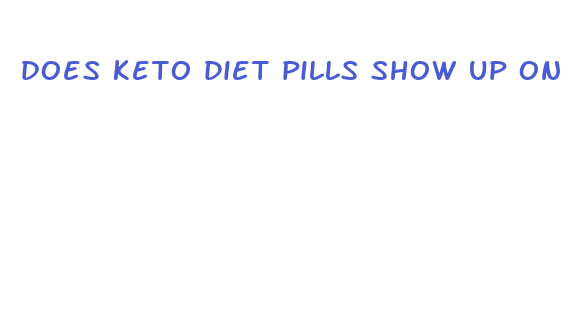 DOES KETO DIET PILLS SHOW UP ON